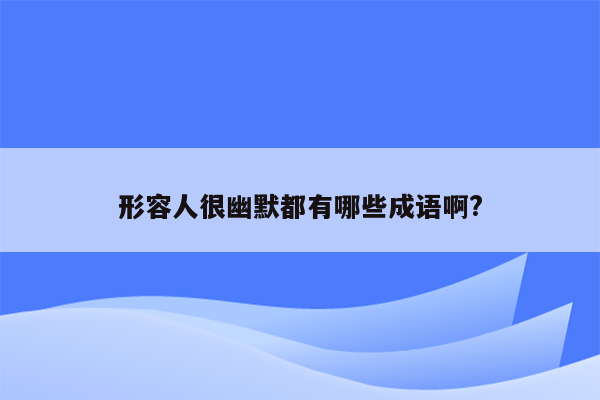 形容人很幽默都有哪些成语啊?